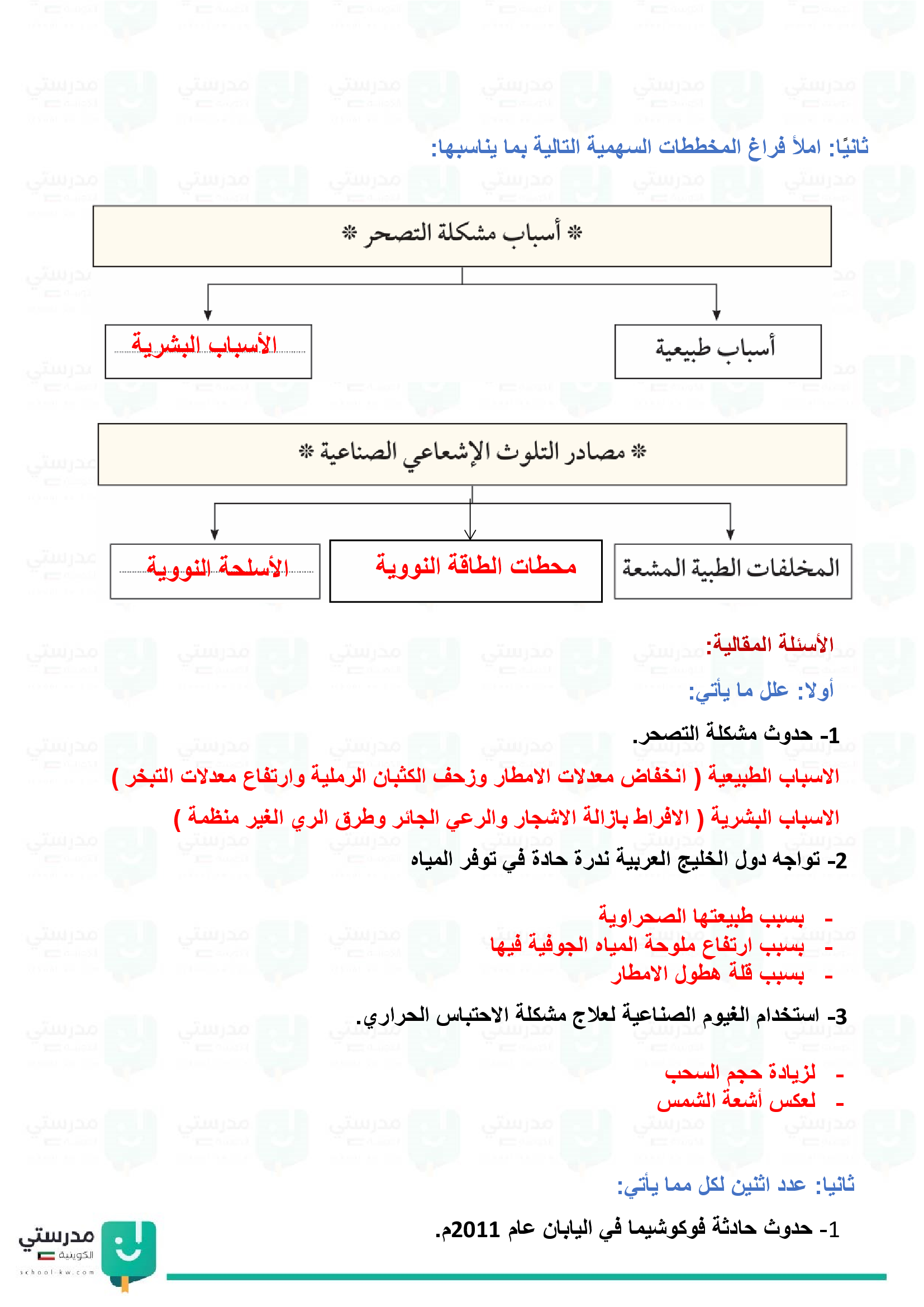 ثانيًا: املأ فراغ المخططات السهمية التالية بما يناسبها:

* أسباب مشكلة التصحر *

أسباب طبيعية

الأسباب البشرية

* مصادر التلوث الإشعاعي الصناعية *

المخلفات الطبية المشعة

محطات الطاقة النووية

الأسلحة النووية

الأسئلة المقالية:

أولا: علل ما يأتي:

1- حدوث مشكلة التصحر.

الاسباب الطبيعية ( انخفاض معدلات الامطار وزحف الكثبان الرملية وارتفاع معدلات التبخر )

الاسباب البشرية ( الافراط بازالة الاشجار والرعي الجائر وطرق الري الغير منظمة )

2- تواجه دول الخليج العربية ندرة حادة في توفر المياه

- بسبب طبيعتها الصحراوية
- بسبب ارتفاع ملوحة المياه الجوفية فيها
- بسبب قلة هطول الامطار

3- استخدام الغيوم الصناعية لعلاج مشكلة الاحتباس الحراري.

- لزيادة حجم السحب
- لعكس أشعة الشمس

ثانيا: عدد اثنين لكل مما يأتي:

1- حدوث حادثة فوكوشيما في اليابان عام 2011م.

مدرستي الكويتية
school-kw.com